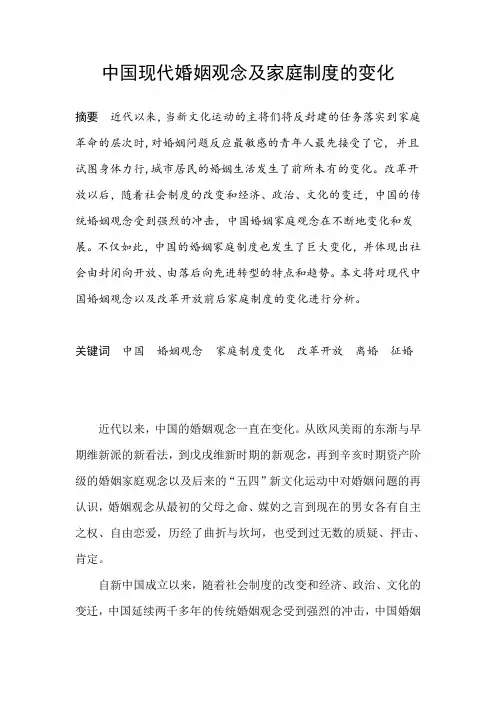 中国现代婚姻观念及家庭制度的变化

摘要　近代以来，当新文化运动的主将们将反封建的任务落实到家庭革命的层次时，对婚姻问题反应最敏感的青年人最先接受了它，并且试图身体力行，城市居民的婚姻生活发生了前所未有的变化。改革开放以后，随着社会制度的改变和经济、政治、文化的变迁，中国的传统婚姻观念受到强烈的冲击，中国婚姻家庭观念在不断地变化和发展。不仅如此，中国的婚姻家庭制度也发生了巨大变化，并体现出社会由封闭向开放、由落后向先进转型的特点和趋势。本文将对现代中国婚姻观念以及改革开放前后家庭制度的变化进行分析。

关键词　中国　婚姻观念　家庭制度变化　改革开放　离婚　征婚

近代以来，中国的婚姻观念一直在变化。从欧风美雨的东渐与早期维新派的新看法，到戊戌维新时期的新观念，再到辛亥时期资产阶级的婚姻家庭观念以及后来的“五四”新文化运动中对婚姻问题的再认识，婚姻观念从最初的父母之命、媒妁之言到现在的男女各有自主之权、自由恋爱，历经了曲折与坎坷，也受到过无数的质疑、抨击、肯定。

自新中国成立以来，随着社会制度的改变和经济、政治、文化的变迁，中国延续两千多年的传统婚姻观念受到强烈的冲击，中国婚姻